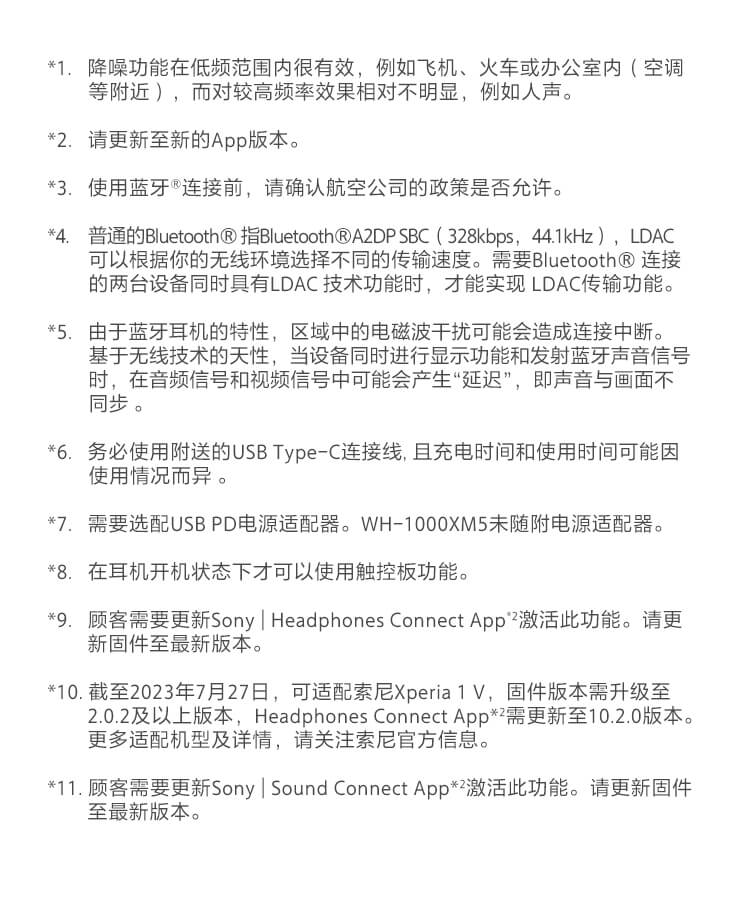 *1. 降噪功能在低频范围内很有效，例如飞机、火车或办公室内（空调等附近），而对较高频率效果相对不明显，例如人声。

*2. 请更新至新的App版本。

*3. 使用蓝牙®连接前，请确认航空公司的政策是否允许。

*4. 普通的Bluetooth® 指Bluetooth®A2DP SBC（328kbps，44.1kHz），LDAC可以根据你的无线环境选择不同的传输速度。需要Bluetooth® 连接的两台设备同时具有LDAC 技术功能时，才能实现 LDAC传输功能。

*5. 由于蓝牙耳机的特性，区域中的电磁波干扰可能会造成连接中断。基于无线技术的天性，当设备同时进行显示功能和发射蓝牙声音信号时，在音频信号和视频信号中可能会产生“延迟”，即声音与画面不同步 。

*6. 务必使用附送的USB Type-C连接线, 且充电时间和使用时间可能因使用情况而异 。

*7. 需要选配USB PD电源适配器。WH-1000XM5未随附电源适配器。

*8. 在耳机开机状态下才可以使用触控板功能。

*9. 顾客需要更新Sony | Headphones Connect App*2激活此功能。请更新固件至最新版本。

*10. 截至2023年7月27日，可适配索尼Xperia 1 V，固件版本需升级至2.0.2及以上版本，Headphones Connect App*2需更新至10.2.0版本。更多适配机型及详情，请关注索尼官方信息。

*11. 顾客需要更新Sony | Sound Connect App*2激活此功能。请更新固件至最新版本。